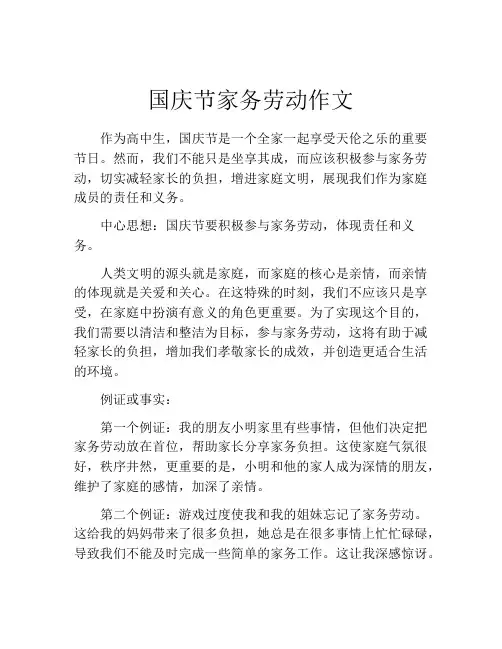 国庆节家务劳动作文

作为高中生，国庆节是一个全家一起享受天伦之乐的重要节日。然而，我们不能只是坐享其成，而应该积极参与家务劳动，切实减轻家长的负担，增进家庭文明，展现我们作为家庭成员的责任和义务。

中心思想：国庆节要积极参与家务劳动，体现责任和义务。

人类文明的源头就是家庭，而家庭的核心是亲情，而亲情的体现就是关爱和关心。在这特殊的时刻，我们不应该只是享受，在家庭中扮演有意义的角色更重要。为了实现这个目的，我们需要以清洁和整洁为目标，参与家务劳动，这将有助于减轻家长的负担，增加我们孝敬家长的成效，并创造更适合生活的环境。

例证或事实：

第一个例证：我的朋友小明家里有些事情，但他们决定把家务劳动放在首位，帮助家长分享家务负担。这使家庭气氛很好，秩序井然，更重要的是，小明和他的家人成为深情的朋友，维护了家庭的感情，加深了亲情。

第二个例证：游戏过度使我和我的姐妹忘记了家务劳动。这给我的妈妈带来了很多负担，她总是在很多事情上忙忙碌碌，导致我们不能及时完成一些简单的家务工作。这让我深感惊讶。